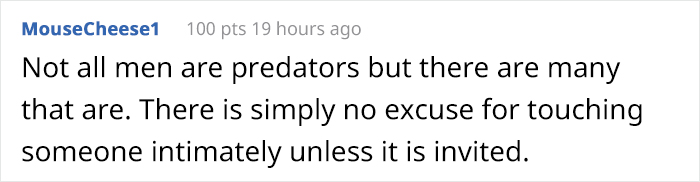 MouseCheese1 100 pts 19 hours ago

Not all men are predators but there are many that are. There is simply no excuse for touching someone intimately unless it is invited.